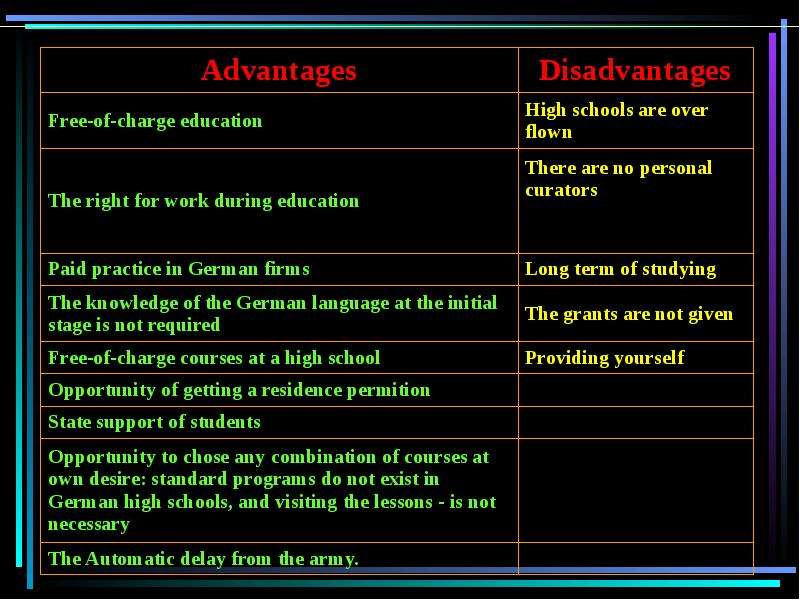 | Advantages | Disadvantages |
|---|---|
| Free-of-charge education | High schools are over flown |
| The right for work during education | There are no personal curators |
| Paid practice in German firms | Long term of studying |
| The knowledge of the German language at the initial stage is not required | The grants are not given |
| Free-of-charge courses at a high school | Providing yourself |
| Opportunity of getting a residence permition | |
| State support of students | |
| Opportunity to chose any combination of courses at own desire: standard programs do not exist in German high schools, and visiting the lessons - is not necessary | |
| The Automatic delay from the army. | |